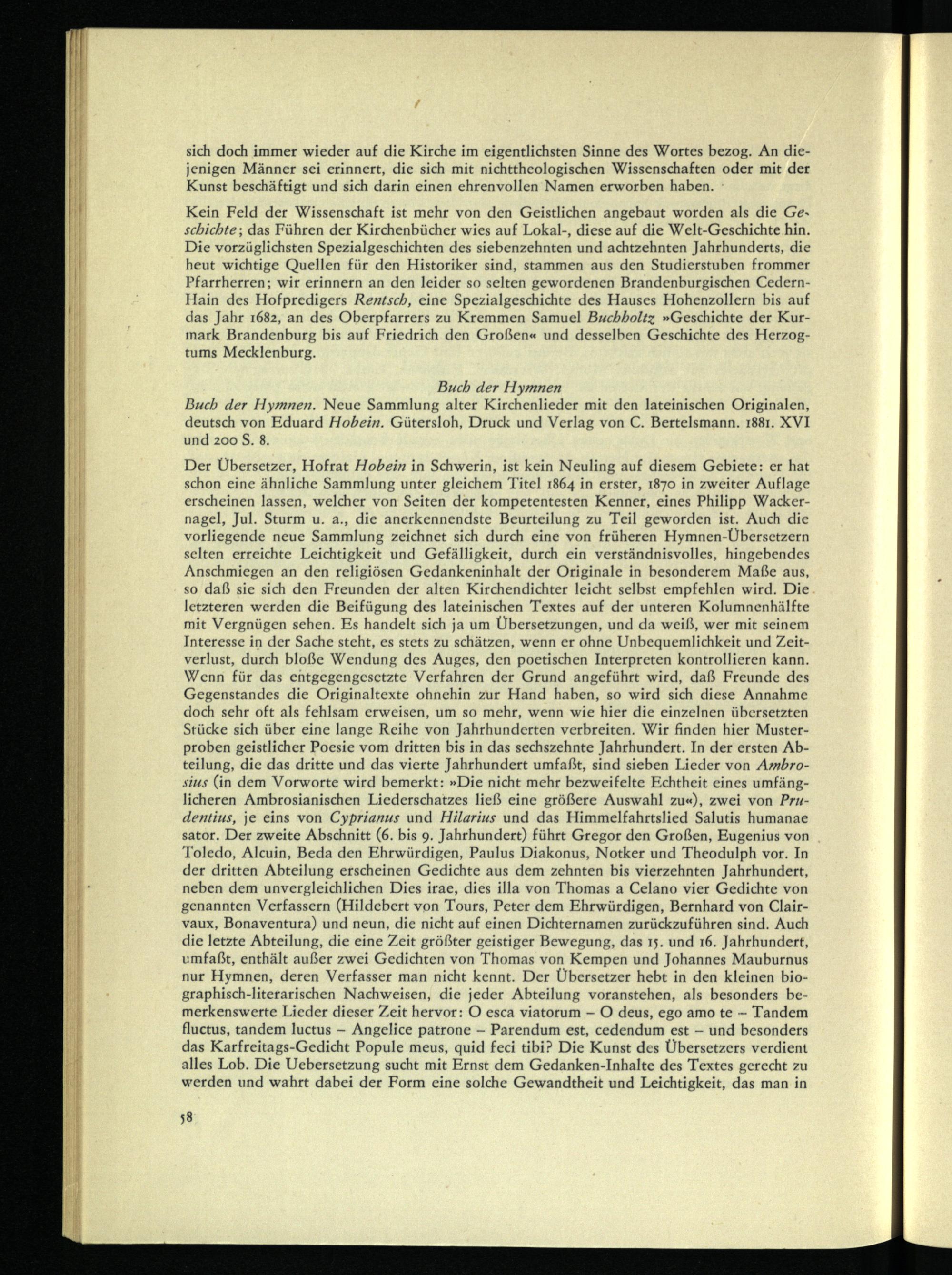 sich doch immer wieder auf die Kirche im eigentlichsten Sinne des Wortes bezog. An diejenigen Männer sei erinnert, die sich mit nichttheologischen Wissenschaften oder mit der Kunst beschäftigt und sich darin einen ehrenvollen Namen erworben haben.

Kein Feld der Wissenschaft ist mehr von den Geistlichen angebaut worden als die Geschichte; das Führen der Kirchenbücher wies auf Lokal-, diese auf die Welt-Geschichte hin. Die vorzüglichsten Spezialgeschichten des siebenzehnten und achtzehnten Jahrhunderts, die heut wichtige Quellen für den Historiker sind, stammen aus den Studierstuben frommer Pfarrherren; wir erinnern an den leider so selten gewordenen Brandenburgischen Cedern-Hain des Hofpredigers Rentsch, eine Spezialgeschichte des Hauses Hohenzollern bis auf das Jahr 1682, an des Oberpfarrers zu Kremmen Samuel Buchholtz »Geschichte der Kurmark Brandenburg bis auf Friedrich den Großen« und desselben Geschichte des Herzogtums Mecklenburg.

Buch der Hymnen

Buch der Hymnen. Neue Sammlung alter Kirchenlieder mit den lateinischen Originalen, deutsch von Eduard Hobein. Gütersloh, Druck und Verlag von C. Bertelsmann. 1881. XVI und 200 S. 8.

Der Übersetzer, Hofrat Hobein in Schwerin, ist kein Neuling auf diesem Gebiete: er hat schon eine ähnliche Sammlung unter gleichem Titel 1864 in erster, 1870 in zweiter Auflage erscheinen lassen, welcher von Seiten der kompetentesten Kenner, eines Philipp Wackernagel, Jul. Sturm u. a., die anerkennendste Beurteilung zu Teil geworden ist. Auch die vorliegende neue Sammlung zeichnet sich durch eine von früheren Hymnen-Übersetzern selten erreichte Leichtigkeit und Gefälligkeit, durch ein verständnisvolles, hingebendes Anschmiegen an den religiösen Gedankeninhalt der Originale in besonderem Maße aus, so daß sie sich den Freunden der alten Kirchendichter leicht selbst empfehlen wird. Die letzteren werden die Beifügung des lateinischen Textes auf der unteren Kolumnenhälfte mit Vergnügen sehen. Es handelt sich ja um Übersetzungen, und da weiß, wer mit seinem Interesse in der Sache steht, es stets zu schätzen, wenn er ohne Unbequemlichkeit und Zeitverlust, durch bloße Wendung des Auges, den poetischen Interpreten kontrollieren kann. Wenn für das entgegengesetzte Verfahren der Grund angeführt wird, daß Freunde des Gegenstandes die Originaltexte ohnehin zur Hand haben, so wird sich diese Annahme doch sehr oft als fehlsam erweisen, um so mehr, wenn wie hier die einzelnen übersetzten Stücke sich über eine lange Reihe von Jahrhunderten verbreiten. Wir finden hier Musterproben geistlicher Poesie vom dritten bis in das sechszehnte Jahrhundert. In der ersten Abteilung, die das dritte und das vierte Jahrhundert umfaßt, sind sieben Lieder von Ambrosius (in dem Vorworte wird bemerkt: »Die nicht mehr bezweifelte Echtheit eines umfänglicheren Ambrosianischen Liederschatzes ließ eine größere Auswahl zu«), zwei von Prudentius, je eins von Cyprianus und Hilarius und das Himmelfahrtslied Salutis humanae sator. Der zweite Abschnitt (6. bis 9. Jahrhundert) führt Gregor den Großen, Eugenius von Toledo, Alcuin, Beda den Ehrwürdigen, Paulus Diakonus, Notker und Theodulph vor. In der dritten Abteilung erscheinen Gedichte aus dem zehnten bis vierzehnten Jahrhundert, neben dem unvergleichlichen Dies irae, dies illa von Thomas a Celano vier Gedichte von genannten Verfassern (Hildebert von Tours, Peter dem Ehrwürdigen, Bernhard von Clairvaux, Bonaventura) und neun, die nicht auf einen Dichternamen zurückzuführen sind. Auch die letzte Abteilung, die eine Zeit größter geistiger Bewegung, das 15. und 16. Jahrhundert, umfaßt, enthält außer zwei Gedichten von Thomas von Kempen und Johannes Mauburnus nur Hymnen, deren Verfasser man nicht kennt. Der Übersetzer hebt in den kleinen biographisch-literarischen Nachweisen, die jeder Abteilung voranstehen, als besonders bemerkenswerte Lieder dieser Zeit hervor: O esca viatorum – O deus, ego amo te – Tandem fluctus, tandem luctus – Angelice patrone – Parendum est, cedendum est – und besonders das Karfreitags-Gedicht Popule meus, quid feci tibi? Die Kunst des Übersetzers verdient alles Lob. Die Uebersetzung sucht mit Ernst dem Gedanken-Inhalte des Textes gerecht zu werden und wahrt dabei der Form eine solche Gewandtheit und Leichtigkeit, das man in

58